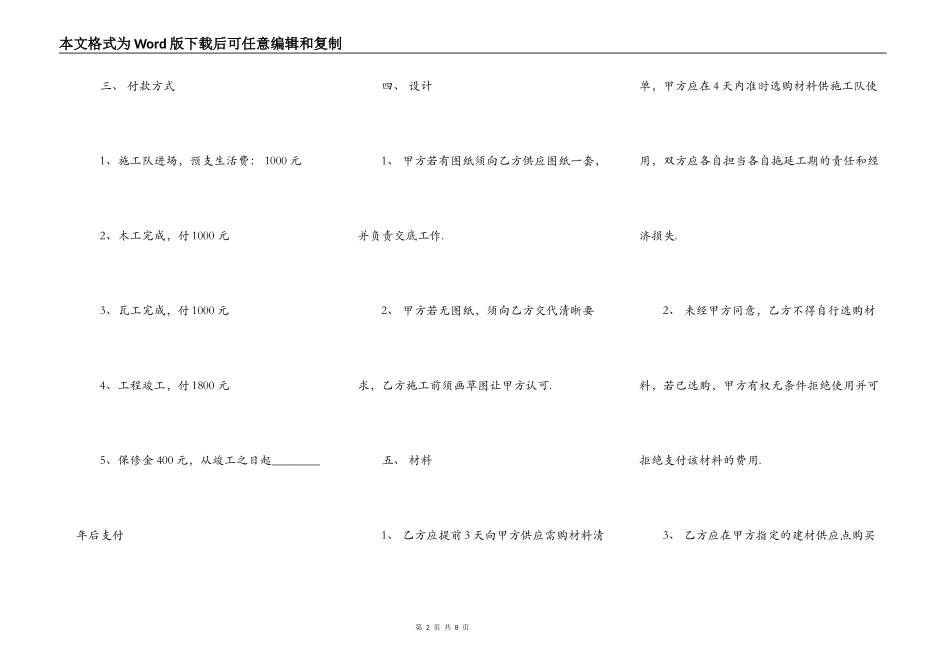 本文格式为Word版下载后可任意编辑和复制

三、 付款方式

1、施工队进场，预支生活费： 1000元

2、木工完成，付1000元

3、瓦工完成，付1000元

4、工程竣工，付1800元

5、保修金400元，从竣工之日起________年后支付

四、 设计

1、 甲方若有图纸须向乙方供应图纸一套，并负责交底工作.

2、 甲方若无图纸，须向乙方交代清晰要求，乙方施工前须画草图让甲方认可.

五、 材料

1、 乙方应提前3天向甲方供应需购材料清单，甲方应在4天内准时选购材料供施工队使用，双方应各自担当各自拖延工期的责任和经济损失.

2、 未经甲方同意，乙方不得自行选购材料，若已选购，甲方有权无条件拒绝使用并可拒绝支付该材料的费用.

3、 乙方应在甲方指定的建材供应点购买

第 2 页 共 8 页